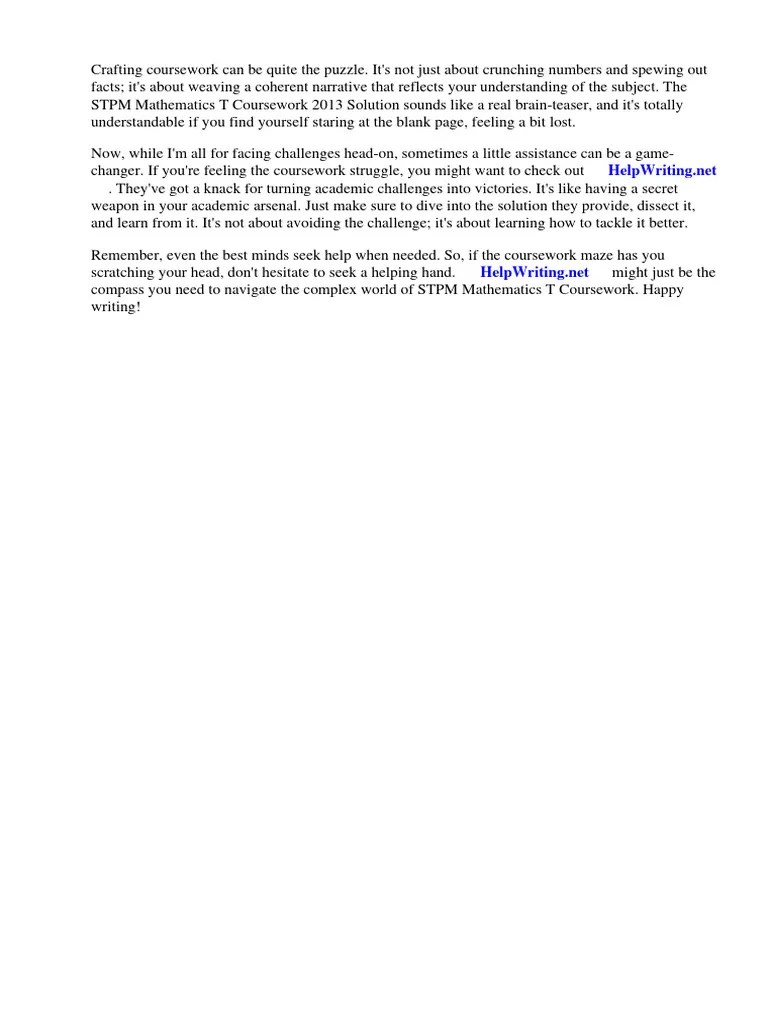 Crafting coursework can be quite the puzzle. It's not just about crunching numbers and spewing out facts; it's about weaving a coherent narrative that reflects your understanding of the subject. The STPM Mathematics T Coursework 2013 Solution sounds like a real brain-teaser, and it's totally understandable if you find yourself staring at the blank page, feeling a bit lost.

Now, while I'm all for facing challenges head-on, sometimes a little assistance can be a game-changer. If you're feeling the coursework struggle, you might want to check out HelpWriting.net . They've got a knack for turning academic challenges into victories. It's like having a secret weapon in your academic arsenal. Just make sure to dive into the solution they provide, dissect it, and learn from it. It's not about avoiding the challenge; it's about learning how to tackle it better.

Remember, even the best minds seek help when needed. So, if the coursework maze has you scratching your head, don't hesitate to seek a helping hand. HelpWriting.net might just be the compass you need to navigate the complex world of STPM Mathematics T Coursework. Happy writing!